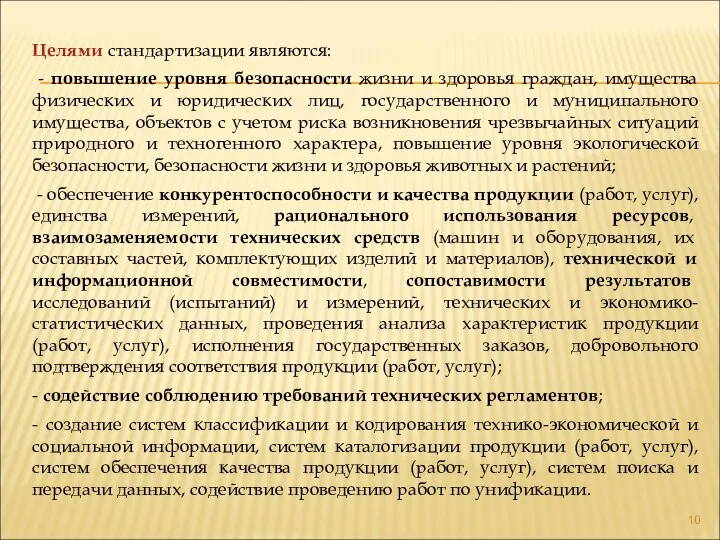 Целями стандартизации являются:

- повышение уровня безопасности жизни и здоровья граждан, имущества физических и юридических лиц, государственного и муниципального имущества, объектов с учетом риска возникновения чрезвычайных ситуаций природного и техногенного характера, повышение уровня экологической безопасности, безопасности жизни и здоровья животных и растений;

- обеспечение конкурентоспособности и качества продукции (работ, услуг), единства измерений, рационального использования ресурсов, взаимозаменяемости технических средств (машин и оборудования, их составных частей, комплектующих изделий и материалов), технической и информационной совместимости, сопоставимости результатов исследований (испытаний) и измерений, технических и экономико-статистических данных, проведения анализа характеристик продукции (работ, услуг), исполнения государственных заказов, добровольного подтверждения соответствия продукции (работ, услуг);

- содействие соблюдению требований технических регламентов;

- создание систем классификации и кодирования технико-экономической и социальной информации, систем каталогизации продукции (работ, услуг), систем обеспечения качества продукции (работ, услуг), систем поиска и передачи данных, содействие проведению работ по унификации.

10